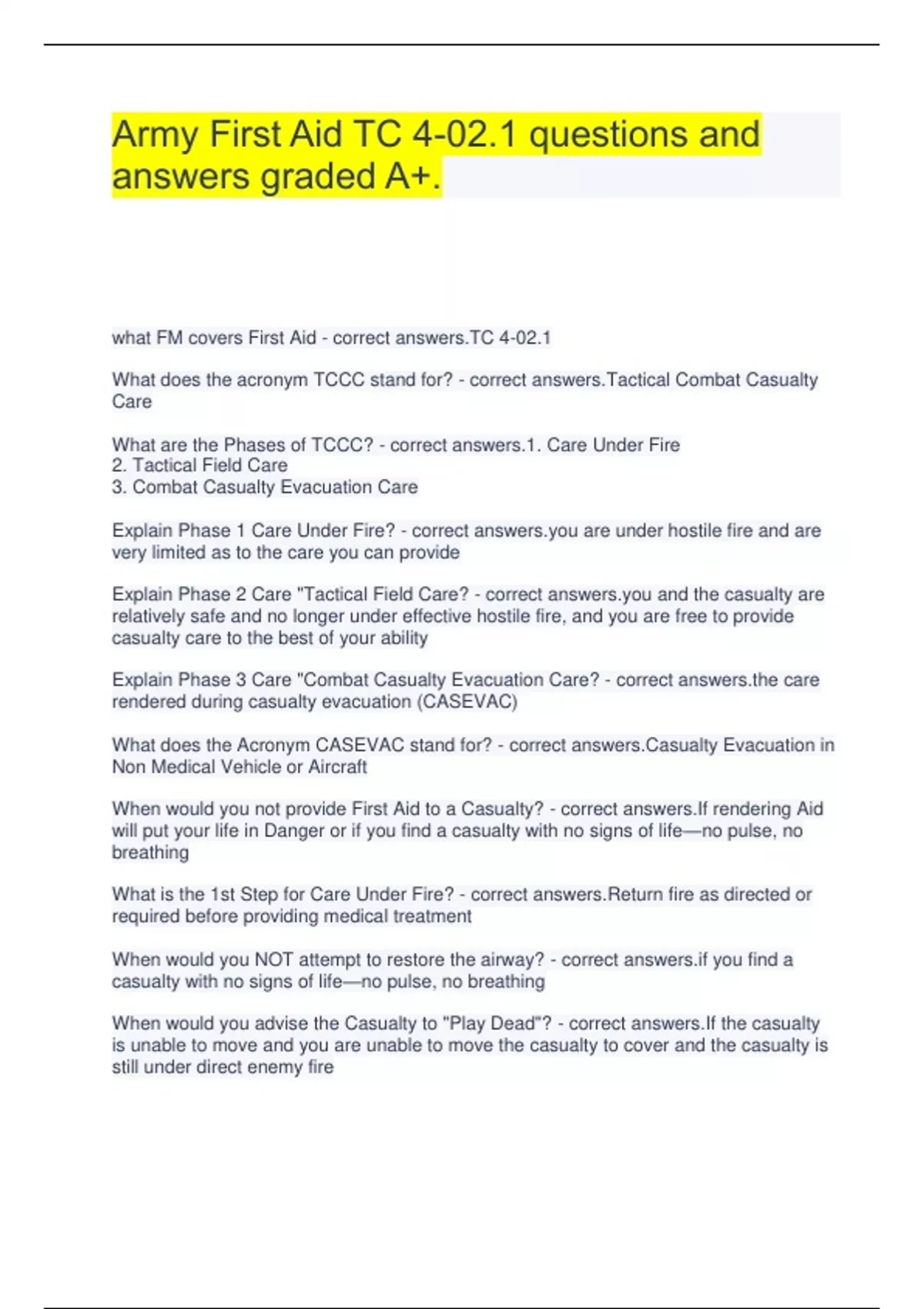 Army First Aid TC 4-02.1 questions and answers graded A+.

what FM covers First Aid - correct answers.TC 4-02.1

What does the acronym TCCC stand for? - correct answers.Tactical Combat Casualty Care

What are the Phases of TCCC? - correct answers.1. Care Under Fire
2. Tactical Field Care
3. Combat Casualty Evacuation Care

Explain Phase 1 Care Under Fire? - correct answers.you are under hostile fire and are very limited as to the care you can provide

Explain Phase 2 Care "Tactical Field Care? - correct answers.you and the casualty are relatively safe and no longer under effective hostile fire, and you are free to provide casualty care to the best of your ability

Explain Phase 3 Care "Combat Casualty Evacuation Care? - correct answers.the care rendered during casualty evacuation (CASEVAC)

What does the Acronym CASEVAC stand for? - correct answers.Casualty Evacuation in Non Medical Vehicle or Aircraft

When would you not provide First Aid to a Casualty? - correct answers.If rendering Aid will put your life in Danger or if you find a casualty with no signs of life—no pulse, no breathing

What is the 1st Step for Care Under Fire? - correct answers.Return fire as directed or required before providing medical treatment

When would you NOT attempt to restore the airway? - correct answers.if you find a casualty with no signs of life—no pulse, no breathing

When would you advise the Casualty to "Play Dead"? - correct answers.If the casualty is unable to move and you are unable to move the casualty to cover and the casualty is still under direct enemy fire